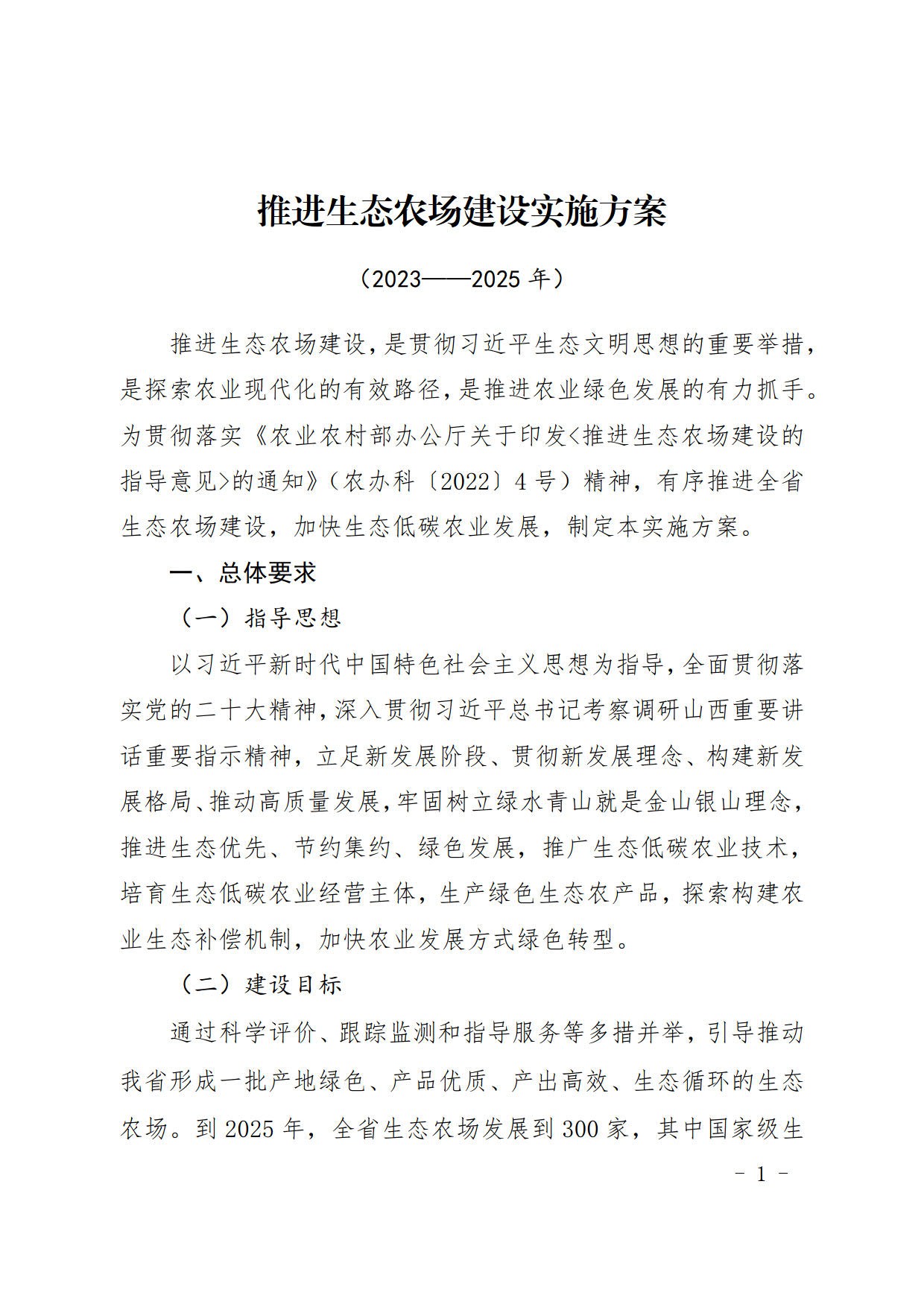 推进生态农场建设实施方案

（2023——2025年）

推进生态农场建设，是贯彻习近平生态文明思想的重要举措，是探索农业现代化的有效路径，是推进农业绿色发展的有力抓手。为贯彻落实《农业农村部办公厅关于印发<推进生态农场建设的指导意见>的通知》（农办科〔2022〕4号）精神，有序推进全省生态农场建设，加快生态低碳农业发展，制定本实施方案。

一、总体要求

（一）指导思想

以习近平新时代中国特色社会主义思想为指导，全面贯彻落实党的二十大精神，深入贯彻习近平总书记考察调研山西重要讲话重要指示精神，立足新发展阶段、贯彻新发展理念、构建新发展格局、推动高质量发展，牢固树立绿水青山就是金山银山理念，推进生态优先、节约集约、绿色发展，推广生态低碳农业技术，培育生态低碳农业经营主体，生产绿色生态农产品，探索构建农业生态补偿机制，加快农业发展方式绿色转型。

（二）建设目标

通过科学评价、跟踪监测和指导服务等多措并举，引导推动我省形成一批产地绿色、产品优质、产出高效、生态循环的生态农场。到2025年，全省生态农场发展到300家，其中国家级生

- 1 -